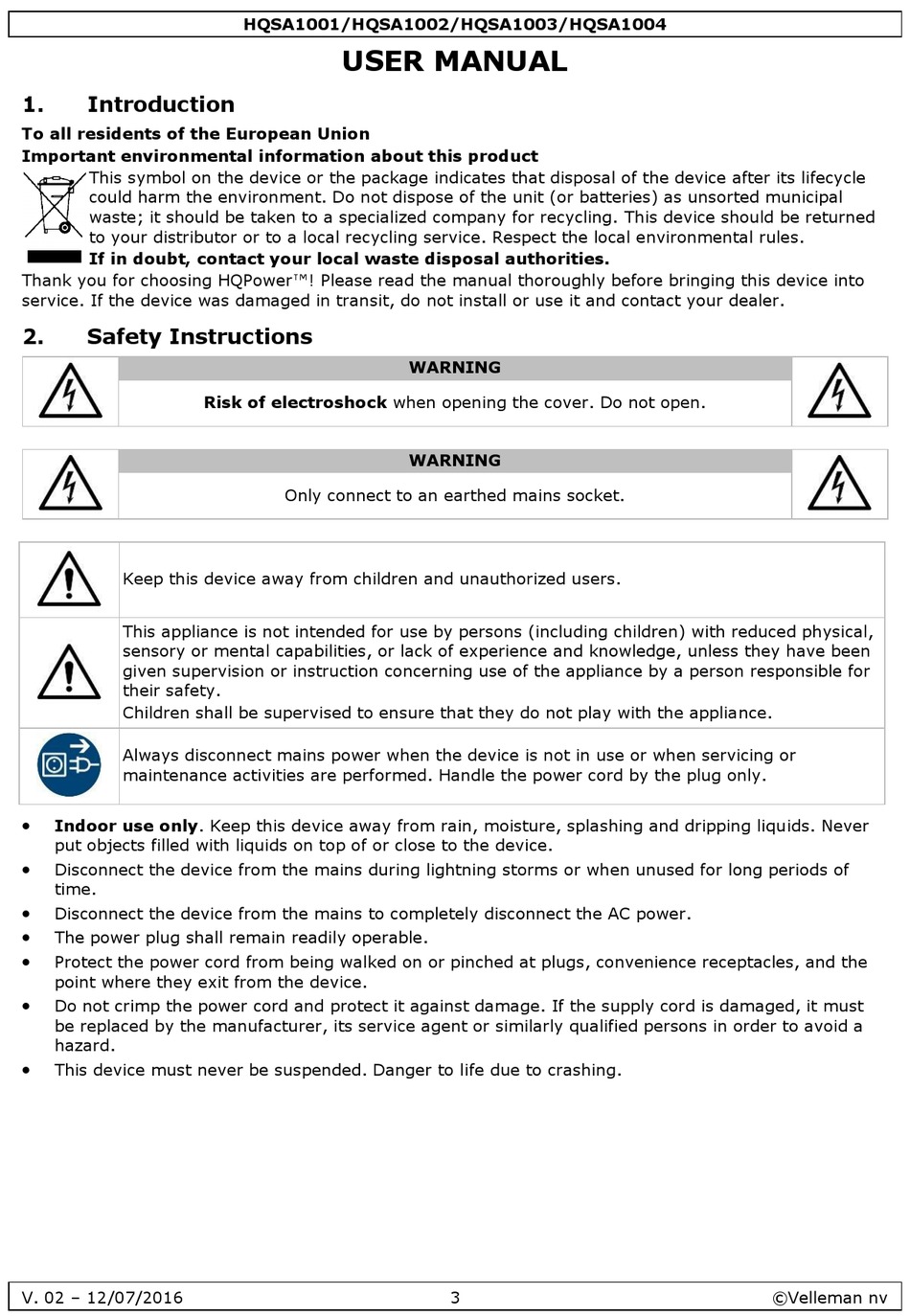 HQSA1001/HQSA1002/HQSA1003/HQSA1004

USER MANUAL

1. Introduction

To all residents of the European Union

Important environmental information about this product

This symbol on the device or the package indicates that disposal of the device after its lifecycle could harm the environment. Do not dispose of the unit (or batteries) as unsorted municipal waste; it should be taken to a specialized company for recycling. This device should be returned to your distributor or to a local recycling service. Respect the local environmental rules.

If in doubt, contact your local waste disposal authorities.

Thank you for choosing HQPower™! Please read the manual thoroughly before bringing this device into service. If the device was damaged in transit, do not install or use it and contact your dealer.

2. Safety Instructions

WARNING

Risk of electroshock when opening the cover. Do not open.

WARNING

Only connect to an earthed mains socket.

Keep this device away from children and unauthorized users.

This appliance is not intended for use by persons (including children) with reduced physical, sensory or mental capabilities, or lack of experience and knowledge, unless they have been given supervision or instruction concerning use of the appliance by a person responsible for their safety.
Children shall be supervised to ensure that they do not play with the appliance.

Always disconnect mains power when the device is not in use or when servicing or maintenance activities are performed. Handle the power cord by the plug only.

• Indoor use only. Keep this device away from rain, moisture, splashing and dripping liquids. Never put objects filled with liquids on top of or close to the device.
• Disconnect the device from the mains during lightning storms or when unused for long periods of time.
• Disconnect the device from the mains to completely disconnect the AC power.
• The power plug shall remain readily operable.
• Protect the power cord from being walked on or pinched at plugs, convenience receptacles, and the point where they exit from the device.
• Do not crimp the power cord and protect it against damage. If the supply cord is damaged, it must be replaced by the manufacturer, its service agent or similarly qualified persons in order to avoid a hazard.
• This device must never be suspended. Danger to life due to crashing.

V. 02 – 12/07/2016 3 ©Velleman nv